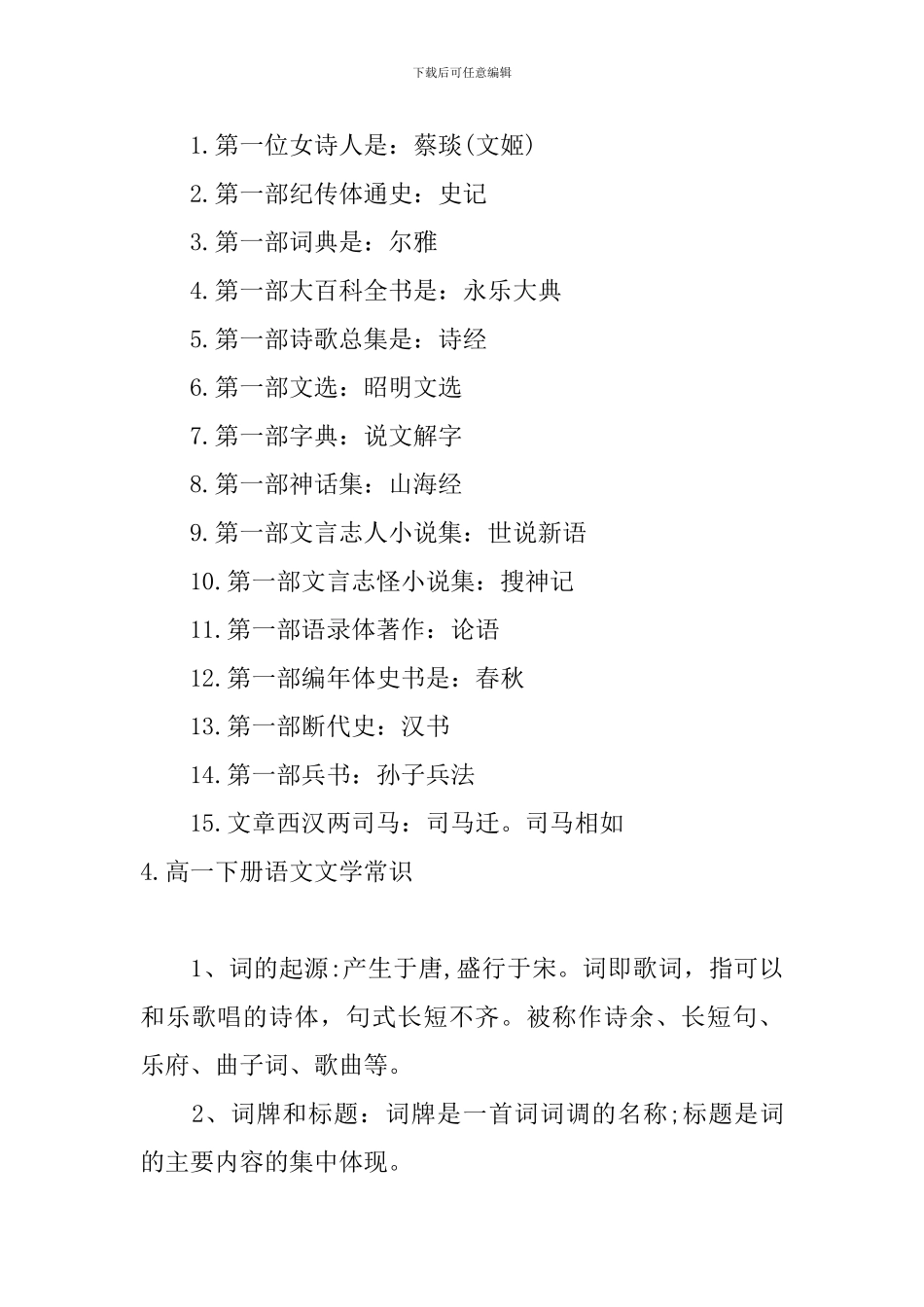 下载后可任意编辑

1.第一位女诗人是：蔡琰(文姬)

2.第一部纪传体通史：史记

3.第一部词典是：尔雅

4.第一部大百科全书是：永乐大典

5.第一部诗歌总集是：诗经

6.第一部文选：昭明文选

7.第一部字典：说文解字

8.第一部神话集：山海经

9.第一部文言志人小说集：世说新语

10.第一部文言志怪小说集：搜神记

11.第一部语录体著作：论语

12.第一部编年体史书是：春秋

13.第一部断代史：汉书

14.第一部兵书：孙子兵法

15.文章西汉两司马：司马迁。司马相如

4.高一下册语文文学常识

1、词的起源:产生于唐,盛行于宋。词即歌词，指可以和乐歌唱的诗体，句式长短不齐。被称作诗余、长短句、乐府、曲子词、歌曲等。

2、词牌和标题：词牌是一首词词调的名称;标题是词的主要内容的集中体现。